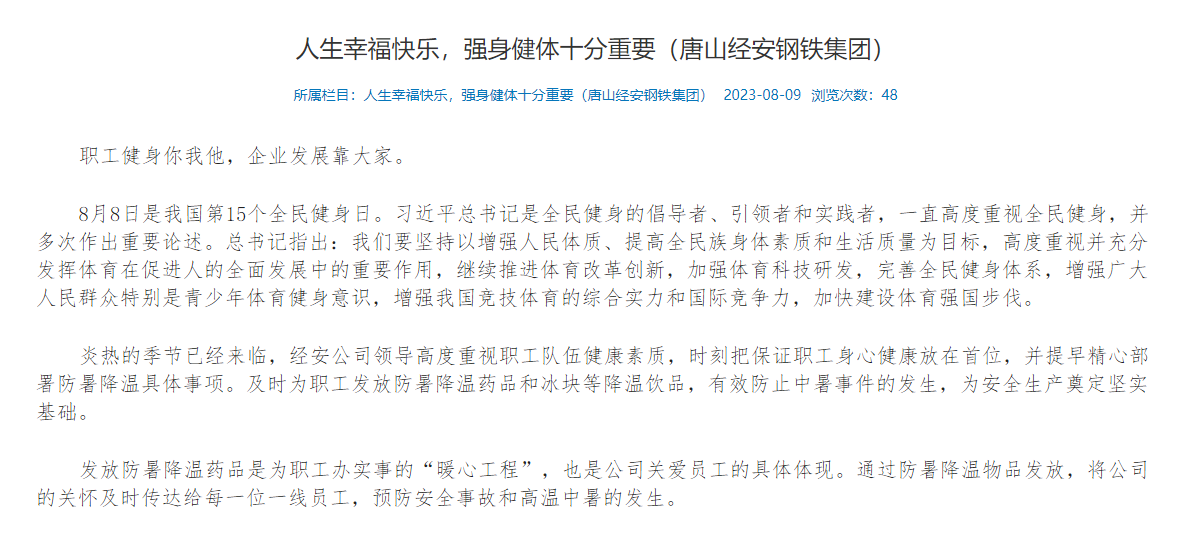 人生幸福快乐，强身健体十分重要（唐山经安钢铁集团）

所属栏目：人生幸福快乐，强身健体十分重要（唐山经安钢铁集团） 2023-08-09 浏览次数：48

职工健身你我他，企业发展靠大家。

8月8日是我国第15个全民健身日。习近平总书记是全民健身的倡导者、引领者和实践者，一直高度重视全民健身，并多次作出重要论述。总书记指出：我们要坚持以增强人民体质、提高全民族身体素质和生活质量为目标，高度重视并充分发挥体育在促进人的全面发展中的重要作用，继续推进体育改革创新，加强体育科技研发，完善全民健身体系，增强广大人民群众特别是青少年体育健身意识，增强我国竞技体育的综合实力和国际竞争力，加快建设体育强国步伐。

炎热的季节已经来临，经安公司领导高度重视职工队伍健康素质，时刻把保证职工身心健康放在首位，并提早精心部署防暑降温具体事项。及时为职工发放防暑降温药品和冰块等降温饮品，有效防止中暑事件的发生，为安全生产奠定坚实基础。

发放防暑降温药品是为职工办实事的“暖心工程”，也是公司关爱员工的具体体现。通过防暑降温物品发放，将公司的关怀及时传达给每一位一线员工，预防安全事故和高温中暑的发生。